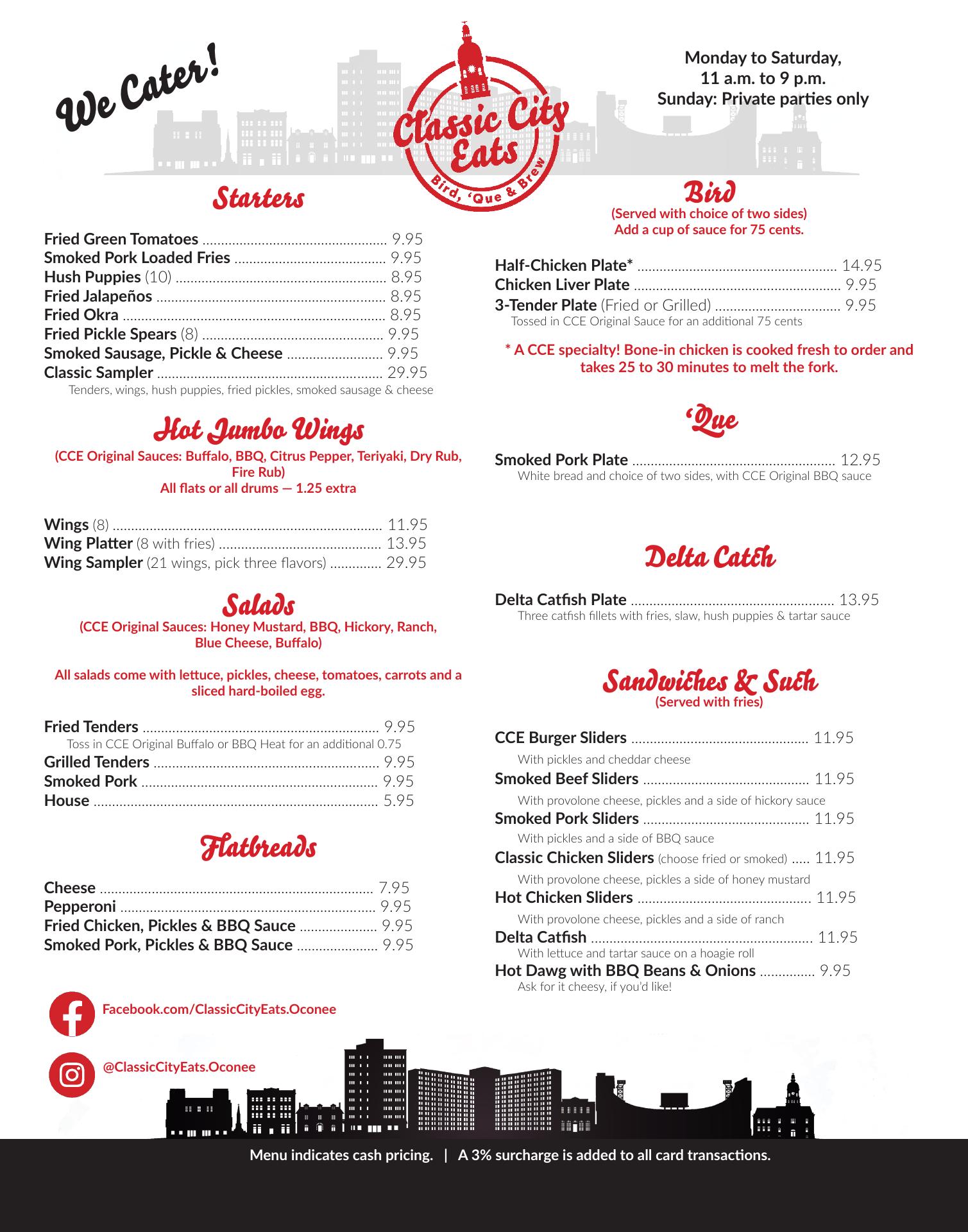 We Cater!

Classic City Eats
Bird, 'Que & Brew

Monday to Saturday,
11 a.m. to 9 p.m.
Sunday: Private parties only

Starters

Fried Green Tomatoes 9.95
Smoked Pork Loaded Fries 9.95
Hush Puppies (10) 8.95
Fried Jalapeños 8.95
Fried Okra 8.95
Fried Pickle Spears (8) 9.95
Smoked Sausage, Pickle & Cheese 9.95
Classic Sampler 29.95
Tenders, wings, hush puppies, fried pickles, smoked sausage & cheese

Hot Jumbo Wings
(CCE Original Sauces: Buffalo, BBQ, Citrus Pepper, Teriyaki, Dry Rub, Fire Rub)
All flats or all drums — 1.25 extra

Wings (8) 11.95
Wing Platter (8 with fries) 13.95
Wing Sampler (21 wings, pick three flavors) 29.95

Salads
(CCE Original Sauces: Honey Mustard, BBQ, Hickory, Ranch, Blue Cheese, Buffalo)

All salads come with lettuce, pickles, cheese, tomatoes, carrots and a sliced hard-boiled egg.

Fried Tenders 9.95
Toss in CCE Original Buffalo or BBQ Heat for an additional 0.75
Grilled Tenders 9.95
Smoked Pork 9.95
House 5.95

Flatbreads

Cheese 7.95
Pepperoni 9.95
Fried Chicken, Pickles & BBQ Sauce 9.95
Smoked Pork, Pickles & BBQ Sauce 9.95

Facebook.com/ClassicCityEats.Oconee

@ClassicCityEats.Oconee

Bird
(Served with choice of two sides)
Add a cup of sauce for 75 cents.

Half-Chicken Plate* 14.95
Chicken Liver Plate 9.95
3-Tender Plate (Fried or Grilled) 9.95
Tossed in CCE Original Sauce for an additional 75 cents

* A CCE specialty! Bone-in chicken is cooked fresh to order and takes 25 to 30 minutes to melt the fork.

'Que

Smoked Pork Plate 12.95
White bread and choice of two sides, with CCE Original BBQ sauce

Delta Catch

Delta Catfish Plate 13.95
Three catfish fillets with fries, slaw, hush puppies & tartar sauce

Sandwiches & Such
(Served with fries)

CCE Burger Sliders 11.95
With pickles and cheddar cheese
Smoked Beef Sliders 11.95
With provolone cheese, pickles and a side of hickory sauce
Smoked Pork Sliders 11.95
With pickles and a side of BBQ sauce
Classic Chicken Sliders (choose fried or smoked) 11.95
With provolone cheese, pickles a side of honey mustard
Hot Chicken Sliders 11.95
With provolone cheese, pickles and a side of ranch
Delta Catfish 11.95
With lettuce and tartar sauce on a hoagie roll
Hot Dawg with BBQ Beans & Onions 9.95
Ask for it cheesy, if you'd like!

Menu indicates cash pricing. | A 3% surcharge is added to all card transactions.